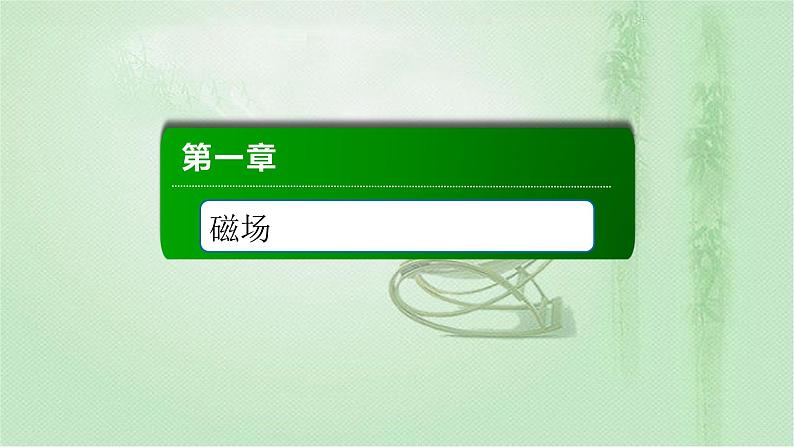 第一章

磁场